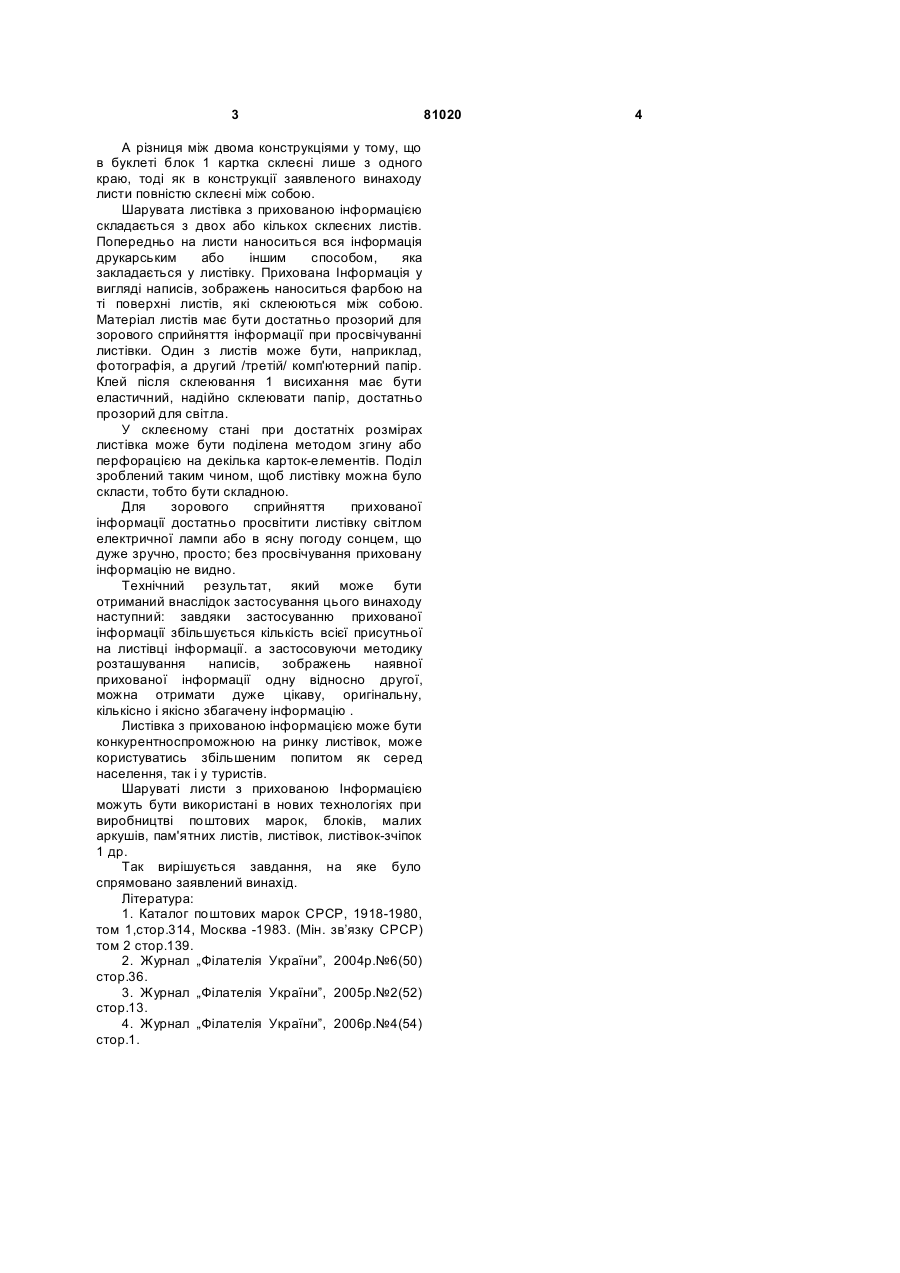 3 81020 4

А різниця між двома конструкціями у тому, що в буклеті блок 1 картка склеєні лише з одного краю, тоді як в конструкції заявленого винаходу листи повністю склеєні між собою.

Шарувата листівка з прихованою інформацією складається з двох або кількох склеєних листів. Попередньо на листи наноситься вся інформація друкарським або іншим способом, яка закладається у листівку. Прихована Інформація у вигляді написів, зображень наноситься фарбою на ті поверхні листів, які склеюються між собою. Матеріал листів має бути достатньо прозорий для зорового сприйняття інформації при просвічуванні листівки. Один з листів може бути, наприклад, фотографія, а другий /третій/ комп'ютерний папір. Клей після склеювання 1 висихання має бути еластичний, надійно склеювати папір, достатньо прозорий для світла.

У склеєному стані при достатніх розмірах листівка може бути поділена методом згину або перфорацією на декілька карток-елементів. Поділ зроблений таким чином, щоб листівку можна було скласти, тобто бути складною.

Для зорового сприйняття прихованої інформації достатньо просвітити листівку світлом електричної лампи або в ясну погоду сонцем, що дуже зручно, просто; без просвічування приховану інформацію не видно.

Технічний результат, який може бути отриманий внаслідок застосування цього винаходу наступний: завдяки застосуванню прихованої інформації збільшується кількість всієї присутньої на листівці інформації. а застосовуючи методику розташування написів, зображень наявної прихованої інформації одну відносно другої, можна отримати дуже цікаву, оригінальну, кількісно і якісно збагачену інформацію .

Листівка з прихованою інформацією може бути конкурентноспроможною на ринку листівок, може користуватись збільшеним попитом як серед населення, так і у туристів.

Шаруваті листи з прихованою Інформацією можуть бути використані в нових технологіях при виробництві поштових марок, блоків, малих аркушів, пам'ятних листів, листівок, листівок-зчіпок 1 др.

Так вирішується завдання, на яке було спрямовано заявлений винахід.

Література:

1. Каталог поштових марок СРСР, 1918-1980, том 1,стор.314, Москва -1983. (Мін. зв'язку СРСР) том 2 стор.139.

2. Журнал „Філателія України", 2004р.№6(50) стор.36.

3. Журнал „Філателія України", 2005р.№2(52) стор.13.

4. Журнал „Філателія України", 2006р.№4(54) стор.1.